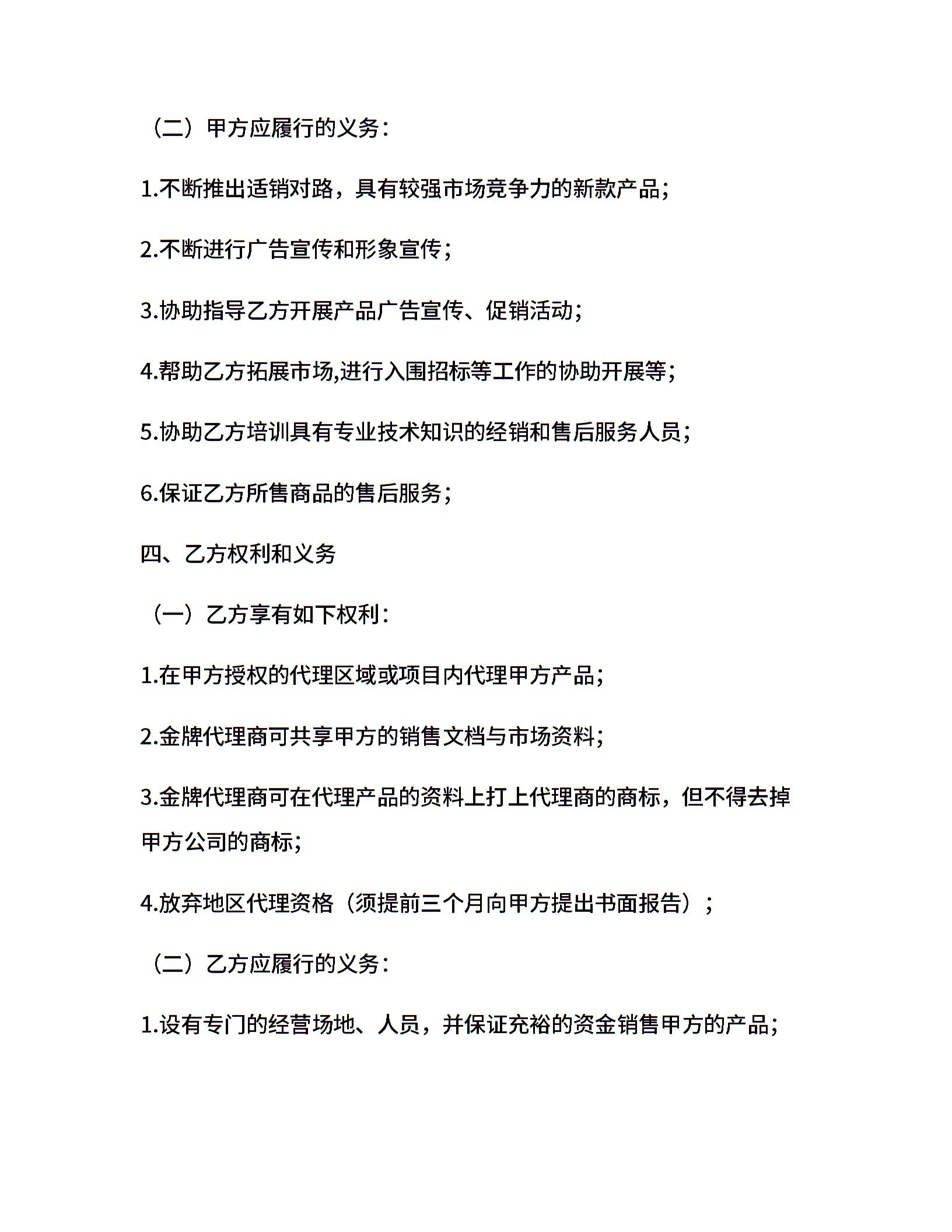 （二）甲方应履行的义务：

1.不断推出适销对路，具有较强市场竞争力的新款产品；

2.不断进行广告宣传和形象宣传；

3.协助指导乙方开展产品广告宣传、促销活动；

4.帮助乙方拓展市场,进行入围招标等工作的协助开展等；

5.协助乙方培训具有专业技术知识的经销和售后服务人员；

6.保证乙方所售商品的售后服务；

四、乙方权利和义务

（一）乙方享有如下权利：

1.在甲方授权的代理区域或项目内代理甲方产品；

2.金牌代理商可共享甲方的销售文档与市场资料；

3.金牌代理商可在代理产品的资料上打上代理商的商标，但不得去掉甲方公司的商标；

4.放弃地区代理资格（须提前三个月向甲方提出书面报告）；

（二）乙方应履行的义务：

1.设有专门的经营场地、人员，并保证充裕的资金销售甲方的产品；